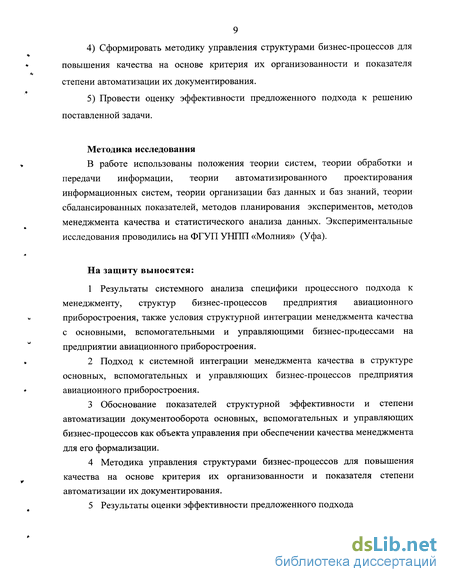 9

4) Сформировать методику управления структурами бизнес-процессов для повышения качества на основе критерия их организованности и показателя степени автоматизации их документирования.

5) Провести оценку эффективности предложенного подхода к решению поставленной задачи.

Методика исследования

В работе использованы положения теории систем, теории обработки и передачи информации, теории автоматизированого проектирования информационных систем, теории организации баз данных и баз знаний, теории сбалансированных показателей, методов планирования экспериментов, методов менеджмента качества и статистического анализа данных. Экспериментальные исследования проводились на ФГУП УНПП «Молния» (Уфа).

На защиту выносятся:

1 Результаты системного анализа специфики процессного подхода к менеджменту, структур бизнес-процессов предприятия авиационного приборостроения, также условия структурной интеграции менеджмента качества с основными, вспомогательными и управляющими бизнес-процессами на предприятии авиационного приборостроения.

2 Подход к системной интеграции менеджмента качества в структуре основных, вспомогательных и управляющих бизнес-процессов предприятия авиационного приборостроения.

3 Обоснование показателей структурной эффективности и степени автоматизации документооборота основных, вспомогательных и управляющих бизнес-процессов как объекта управления при обеспечении качества менеджмента для его формализации.

4 Методика управления структурами бизнес-процессов для повышения качества на основе критерия их организованности и показателя степени автоматизации их документирования.

5 Результаты оценки эффективности предложенного подхода

dsLib.net
библиотека диссертаций